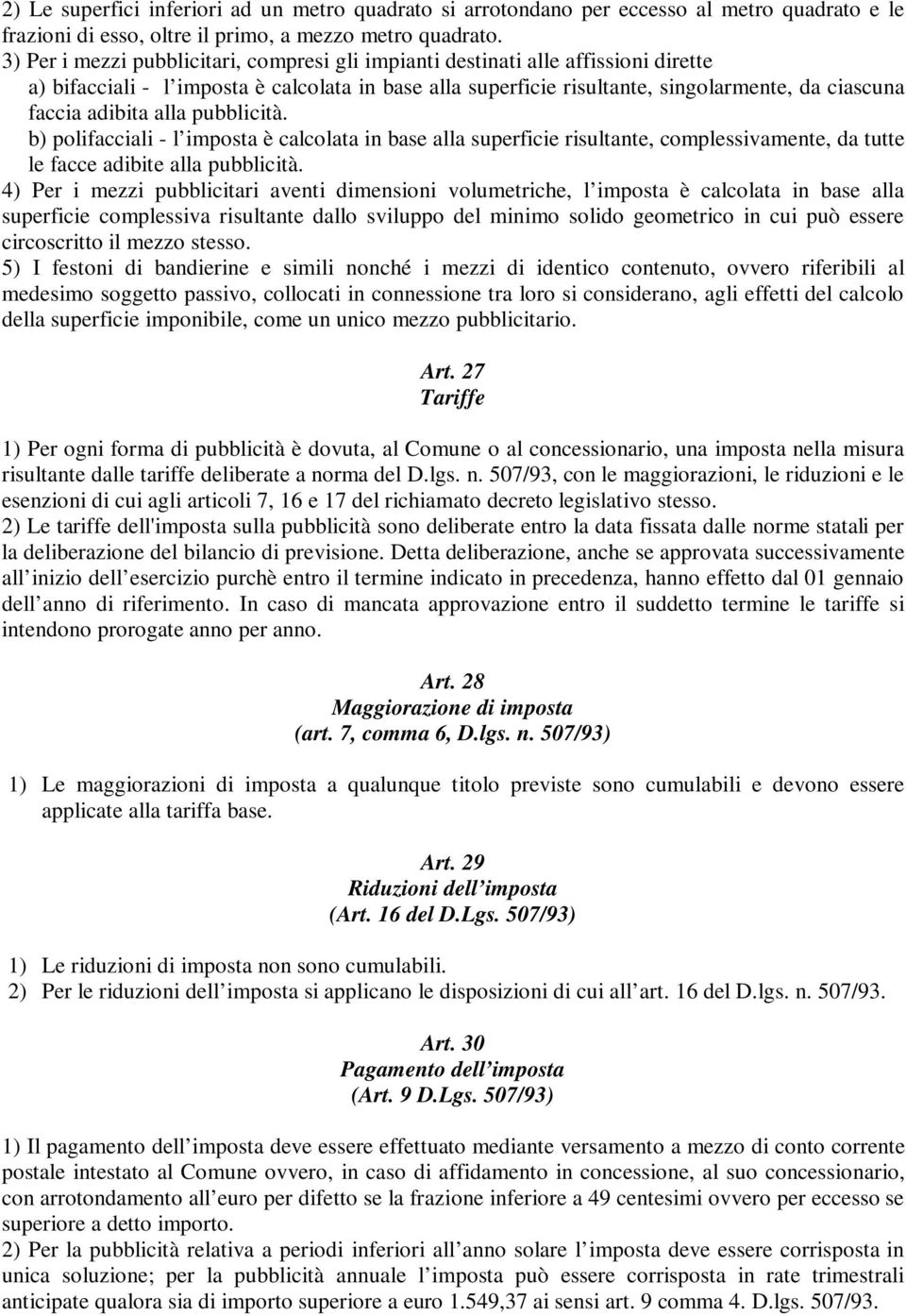 2) Le superfici inferiori ad un metro quadrato si arrotondano per eccesso al metro quadrato e le frazioni di esso, oltre il primo, a mezzo metro quadrato.
3) Per i mezzi pubblicitari, compresi gli impianti destinati alle affissioni dirette
a) bifacciali - l imposta è calcolata in base alla superficie risultante, singolarmente, da ciascuna faccia adibita alla pubblicità.
b) polifacciali - l imposta è calcolata in base alla superficie risultante, complessivamente, da tutte le facce adibite alla pubblicità.
4) Per i mezzi pubblicitari aventi dimensioni volumetriche, l imposta è calcolata in base alla superficie complessiva risultante dallo sviluppo del minimo solido geometrico in cui può essere circoscritto il mezzo stesso.
5) I festoni di bandierine e simili nonché i mezzi di identico contenuto, ovvero riferibili al medesimo soggetto passivo, collocati in connessione tra loro si considerano, agli effetti del calcolo della superficie imponibile, come un unico mezzo pubblicitario.

Art. 27
Tariffe

1) Per ogni forma di pubblicità è dovuta, al Comune o al concessionario, una imposta nella misura risultante dalle tariffe deliberate a norma del D.lgs. n. 507/93, con le maggiorazioni, le riduzioni e le esenzioni di cui agli articoli 7, 16 e 17 del richiamato decreto legislativo stesso.
2) Le tariffe dell'imposta sulla pubblicità sono deliberate entro la data fissata dalle norme statali per la deliberazione del bilancio di previsione. Detta deliberazione, anche se approvata successivamente all inizio dell esercizio purchè entro il termine indicato in precedenza, hanno effetto dal 01 gennaio dell anno di riferimento. In caso di mancata approvazione entro il suddetto termine le tariffe si intendono prorogate anno per anno.

Art. 28
Maggiorazione di imposta
(art. 7, comma 6, D.lgs. n. 507/93)

1) Le maggiorazioni di imposta a qualunque titolo previste sono cumulabili e devono essere applicate alla tariffa base.

Art. 29
Riduzioni dell imposta
(Art. 16 del D.Lgs. 507/93)

1) Le riduzioni di imposta non sono cumulabili.
2) Per le riduzioni dell imposta si applicano le disposizioni di cui all art. 16 del D.lgs. n. 507/93.

Art. 30
Pagamento dell imposta
(Art. 9 D.Lgs. 507/93)

1) Il pagamento dell imposta deve essere effettuato mediante versamento a mezzo di conto corrente postale intestato al Comune ovvero, in caso di affidamento in concessione, al suo concessionario, con arrotondamento all euro per difetto se la frazione inferiore a 49 centesimi ovvero per eccesso se superiore a detto importo.
2) Per la pubblicità relativa a periodi inferiori all anno solare l imposta deve essere corrisposta in unica soluzione; per la pubblicità annuale l imposta può essere corrisposta in rate trimestrali anticipate qualora sia di importo superiore a euro 1.549,37 ai sensi art. 9 comma 4. D.lgs. 507/93.